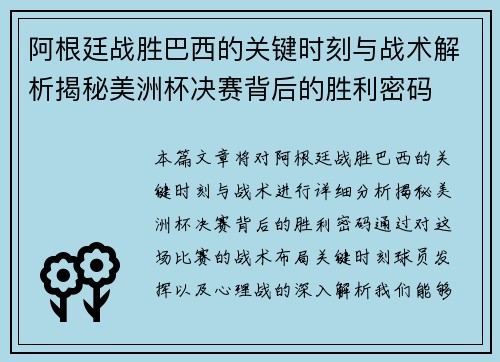 阿根廷战胜巴西的关键时刻与战术解析揭秘美洲杯决赛背后的胜利密码

本篇文章将对阿根廷战胜巴西的关键时刻与战术进行详细分析揭秘美洲杯决赛背后的胜利密码通过对这场比赛的战术布局关键时刻球员发挥以及心理战的深入解析我们能够